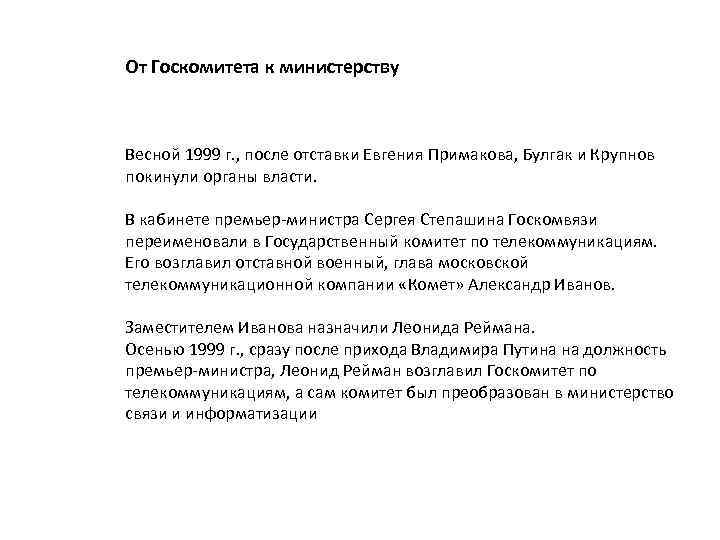 От Госкомитета к министерству

Весной 1999 г., после отставки Евгения Примакова, Булгак и Крупнов покинули органы власти.

В кабинете премьер-министра Сергея Степашина Госкомвязи переименовали в Государственный комитет по телекоммуникациям. Его возглавил отставной военный, глава московской телекоммуникационной компании «Комет» Александр Иванов.

Заместителем Иванова назначили Леонида Реймана.
Осенью 1999 г., сразу после прихода Владимира Путина на должность премьер-министра, Леонид Рейман возглавил Госкомитет по телекоммуникациям, а сам комитет был преобразован в министерство связи и информатизации